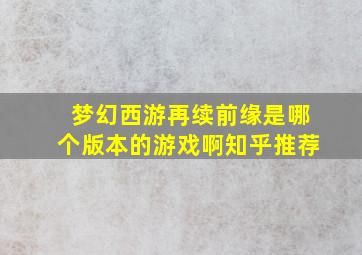 梦幻西游再续前缘是哪个版本的游戏啊知乎推荐